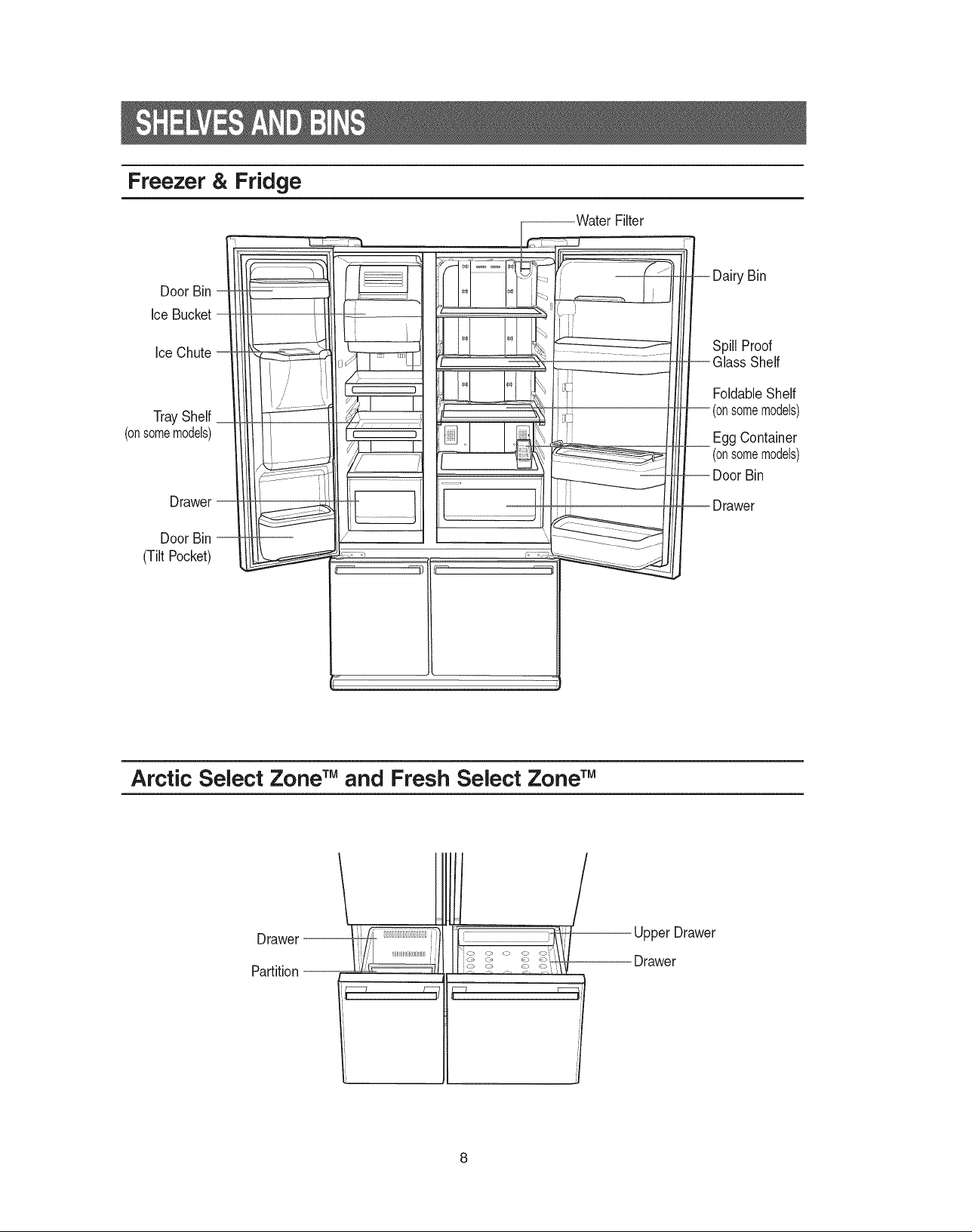 SHELVES AND BINS

Freezer & Fridge

Water Filter

Door Bin

Ice Bucket

Ice Chute

Tray Shelf
(on some models)

Drawer

Door Bin
(Tilt Pocket)

Dairy Bin

Spill Proof
Glass Shelf

Foldable Shelf
(on some models)

Egg Container
(on some models)

Door Bin

Drawer

Arctic Select Zone™ and Fresh Select Zone™

Drawer

Partition

Upper Drawer

Drawer

8